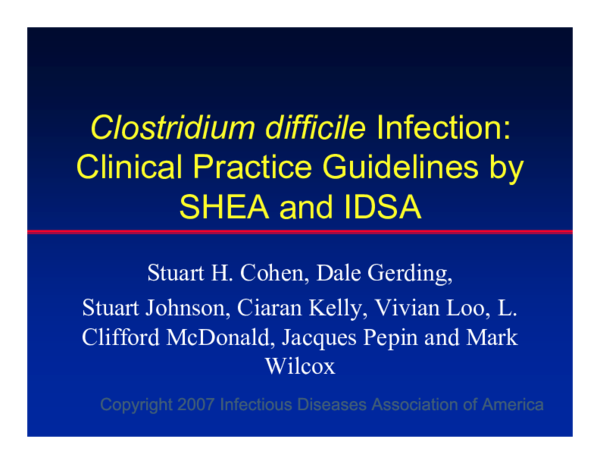 Clostridium difficile Infection: Clinical Practice Guidelines by SHEA and IDSA

Stuart H. Cohen, Dale Gerding,

Stuart Johnson, Ciaran Kelly, Vivian Loo, L. Clifford McDonald, Jacques Pepin and Mark Wilcox

Copyright 2007 Infectious Diseases Association of America